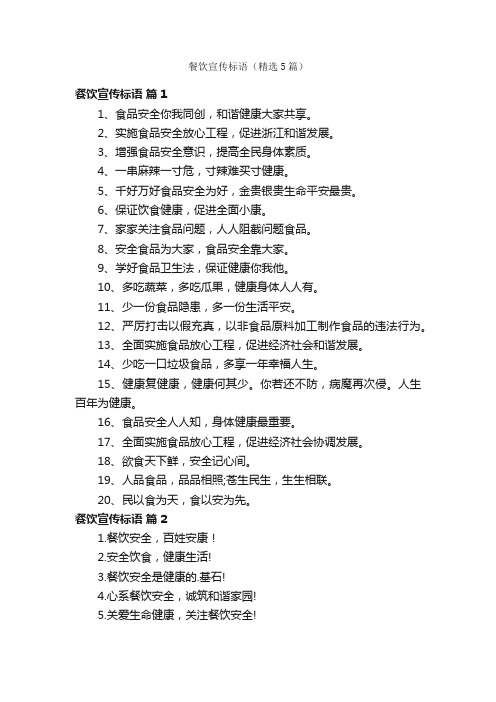 餐饮宣传标语（精选5篇）

餐饮宣传标语 篇1

1、食品安全你我同创，和谐健康大家共享。

2、实施食品安全放心工程，促进浙江和谐发展。

3、增强食品安全意识，提高全民身体素质。

4、一串麻辣一寸危，寸辣难买寸健康。

5、千好万好食品安全为好，金贵银贵生命平安最贵。

6、保证饮食健康，促进全面小康。

7、家家关注食品问题，人人阻截问题食品。

8、安全食品为大家，食品安全靠大家。

9、学好食品卫生法，保证健康你我他。

10、多吃蔬菜，多吃瓜果，健康身体人人有。

11、少一份食品隐患，多一份生活平安。

12、严厉打击以假充真，以非食品原料加工制作食品的违法行为。

13、全面实施食品放心工程，促进经济社会和谐发展。

14、少吃一口垃圾食品，多享一年幸福人生。

15、健康复健康，健康何其少。你若还不防，病魔再次侵。人生百年为健康。

16、食品安全人人知，身体健康最重要。

17、全面实施食品放心工程，促进经济社会协调发展。

18、欲食天下鲜，安全记心间。

19、人品食品，品品相照;苍生民生，生生相联。

20、民以食为天，食以安为先。

餐饮宣传标语 篇2

1.餐饮安全，百姓安康！

2.安全饮食，健康生活!

3.餐饮安全是健康的.基石!

4.心系餐饮安全，诚筑和谐家园!

5.关爱生命健康，关注餐饮安全!